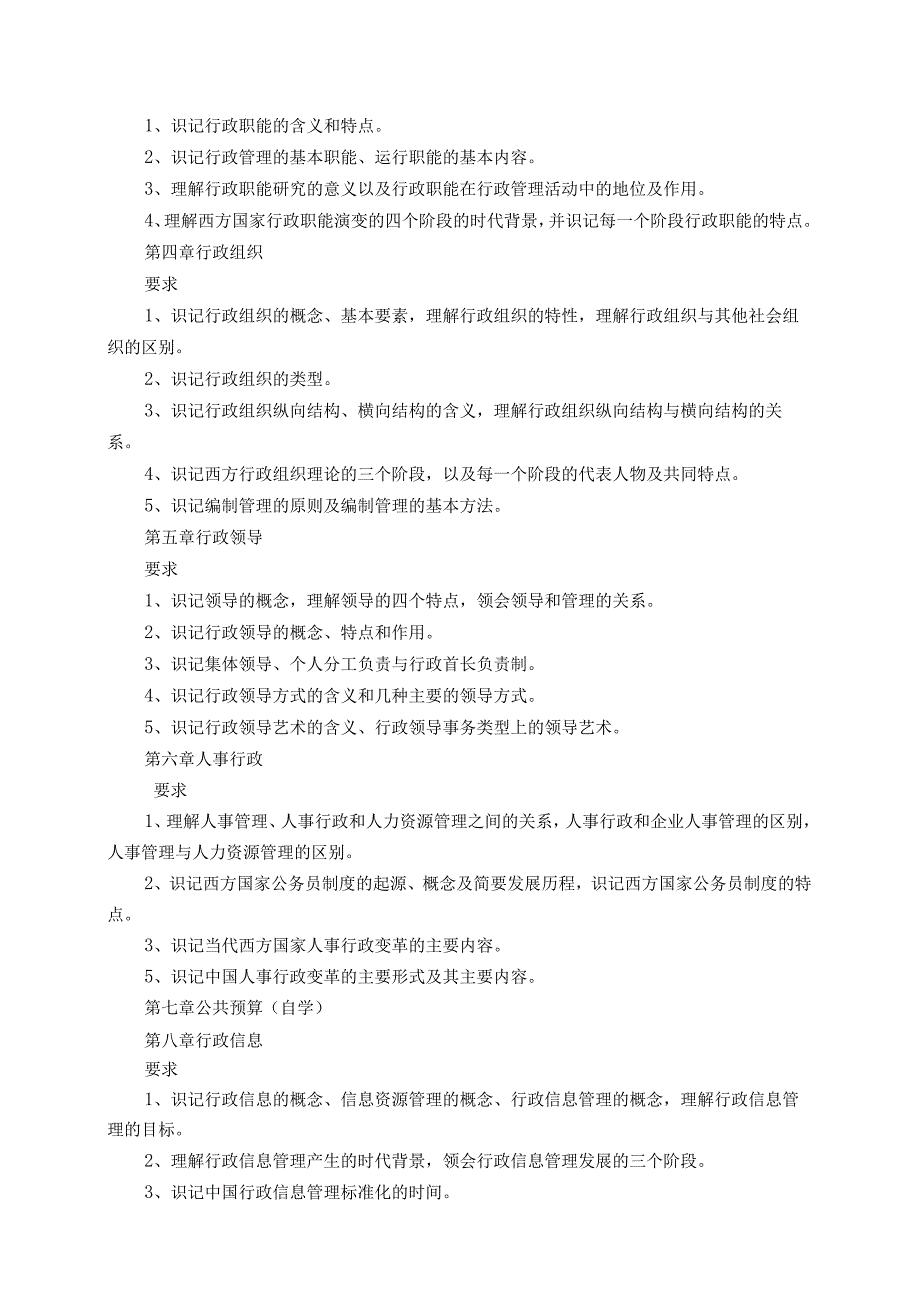 1、识记行政职能的含义和特点。

2、识记行政管理的基本职能、运行职能的基本内容。

3、理解行政职能研究的意义以及行政职能在行政管理活动中的地位及作用。

4、理解西方国家行政职能演变的四个阶段的时代背景，并识记每一个阶段行政职能的特点。

第四章行政组织

要求

1、识记行政组织的概念、基本要素，理解行政组织的特性，理解行政组织与其他社会组织的区别。

2、识记行政组织的类型。

3、识记行政组织纵向结构、横向结构的含义，理解行政组织纵向结构与横向结构的关系。

4、识记西方行政组织理论的三个阶段，以及每一个阶段的代表人物及共同特点。

5、识记编制管理的原则及编制管理的基本方法。

第五章行政领导

要求

1、识记领导的概念，理解领导的四个特点，领会领导和管理的关系。

2、识记行政领导的概念、特点和作用。

3、识记集体领导、个人分工负责与行政首长负责制。

4、识记行政领导方式的含义和几种主要的领导方式。

5、识记行政领导艺术的含义、行政领导事务类型上的领导艺术。

第六章人事行政

要求

1、理解人事管理、人事行政和人力资源管理之间的关系，人事行政和企业人事管理的区别，人事管理与人力资源管理的区别。

2、识记西方国家公务员制度的起源、概念及简要发展历程，识记西方国家公务员制度的特点。

3、识记当代西方国家人事行政变革的主要内容。

5、识记中国人事行政变革的主要形式及其主要内容。

第七章公共预算（自学）

第八章行政信息

要求

1、识记行政信息的概念、信息资源管理的概念、行政信息管理的概念，理解行政信息管理的目标。

2、理解行政信息管理产生的时代背景，领会行政信息管理发展的三个阶段。

3、识记中国行政信息管理标准化的时间。